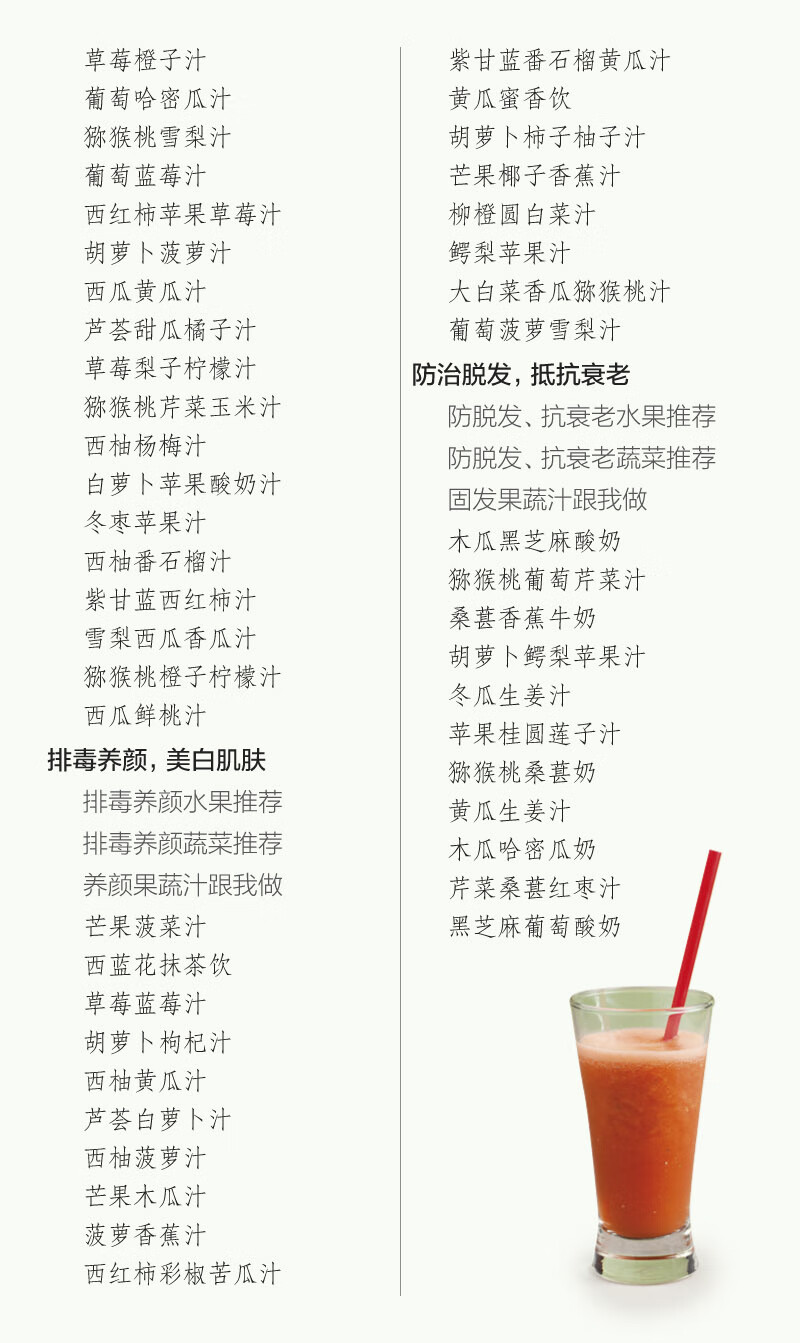 草莓橙子汁
葡萄哈密瓜汁
猕猴桃雪梨汁
葡萄蓝莓汁
西红柿苹果草莓汁
胡萝卜菠萝汁
西瓜黄瓜汁
芦荟甜瓜橘子汁
草莓梨子柠檬汁
猕猴桃芹菜玉米汁
西柚杨梅汁
白萝卜苹果酸奶汁
冬枣苹果汁
西柚番石榴汁
紫甘蓝西红柿汁
雪梨西瓜香瓜汁
猕猴桃橙子柠檬汁
西瓜鲜桃汁

排毒养颜，美白肌肤

排毒养颜水果推荐
排毒养颜蔬菜推荐
养颜果蔬汁跟我做
芒果菠菜汁
西蓝花抹茶饮
草莓蓝莓汁
胡萝卜枸杞汁
西柚黄瓜汁
芦荟白萝卜汁
西柚菠萝汁
芒果木瓜汁
菠萝香蕉汁
西红柿彩椒苦瓜汁

紫甘蓝番石榴黄瓜汁
黄瓜蜜香饮
胡萝卜柿子柚子汁
芒果椰子香蕉汁
柳橙圆白菜汁
鳄梨苹果汁
大白菜香瓜猕猴桃汁
葡萄菠萝雪梨汁

防治脱发，抵抗衰老

防脱发、抗衰老水果推荐
防脱发、抗衰老蔬菜推荐
固发果蔬汁跟我做
木瓜黑芝麻酸奶
猕猴桃葡萄芹菜汁
桑葚香蕉牛奶
胡萝卜鳄梨苹果汁
冬瓜生姜汁
苹果桂圆莲子汁
猕猴桃桑葚奶
黄瓜生姜汁
木瓜哈密瓜奶
芹菜桑葚红枣汁
黑芝麻葡萄酸奶